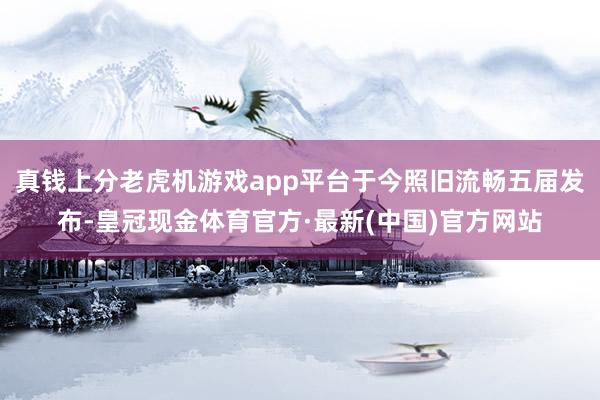 真钱上分老虎机游戏app平台于今照旧流畅五届发布-皇冠现金体育官方·最新(中国)官方网站